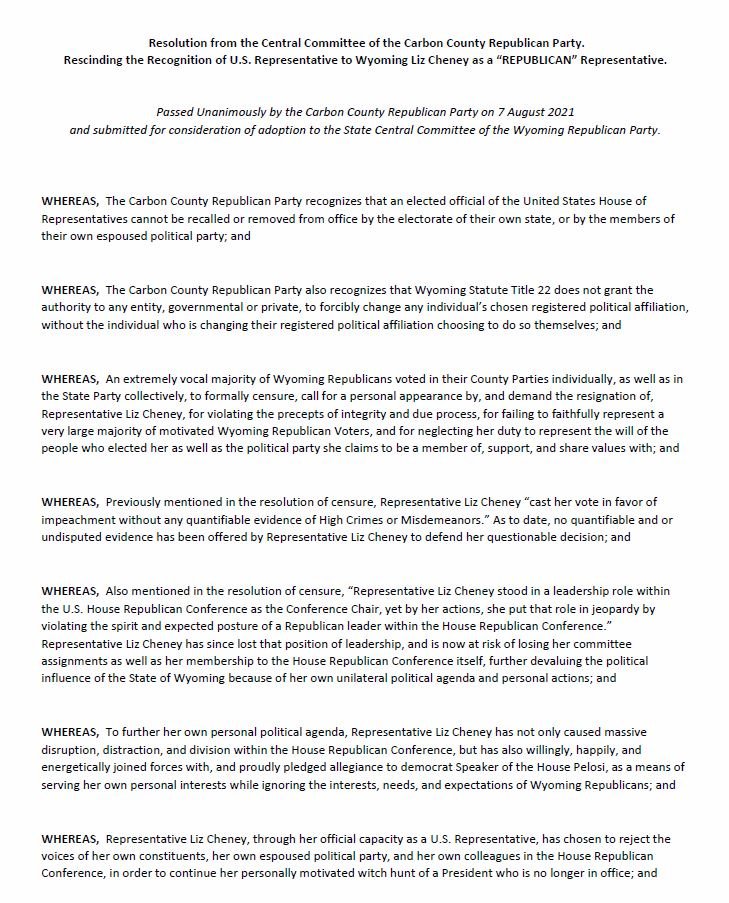 Resolution from the Central Committee of the Carbon County Republican Party.
Rescinding the Recognition of U.S. Representative to Wyoming Liz Cheney as a "REPUBLICAN" Representative.

Passed Unanimously by the Carbon County Republican Party on 7 August 2021
and submitted for consideration of adoption to the State Central Committee of the Wyoming Republican Party.

WHEREAS, The Carbon County Republican Party recognizes that an elected official of the United States House of Representatives cannot be recalled or removed from office by the electorate of their own state, or by the members of their own espoused political party; and

WHEREAS, The Carbon County Republican Party also recognizes that Wyoming Statute Title 22 does not grant the authority to any entity, governmental or private, to forcibly change any individual's chosen registered political affiliation, without the individual who is changing their registered political affiliation choosing to do so themselves; and

WHEREAS, An extremely vocal majority of Wyoming Republicans voted in their County Parties individually, as well as in the State Party collectively, to formally censure, call for a personal appearance by, and demand the resignation of, Representative Liz Cheney, for violating the precepts of integrity and due process, for failing to faithfully represent a very large majority of motivated Wyoming Republican Voters, and for neglecting her duty to represent the will of the people who elected her as well as the political party she claims to be a member of, support, and share values with; and

WHEREAS, Previously mentioned in the resolution of censure, Representative Liz Cheney "cast her vote in favor of impeachment without any quantifiable evidence of High Crimes or Misdemeanors." As to date, no quantifiable and or undisputed evidence has been offered by Representative Liz Cheney to defend her questionable decision; and

WHEREAS, Also mentioned in the resolution of censure, "Representative Liz Cheney stood in a leadership role within the U.S. House Republican Conference as the Conference Chair, yet by her actions, she put that role in jeopardy by violating the spirit and expected posture of a Republican leader within the House Republican Conference." Representative Liz Cheney has since lost that position of leadership, and is now at risk of losing her committee assignments as well as her membership to the House Republican Conference itself, further devaluing the political influence of the State of Wyoming because of her own unilateral political agenda and personal actions; and

WHEREAS, To further her own personal political agenda, Representative Liz Cheney has not only caused massive disruption, distraction, and division within the House Republican Conference, but has also willingly, happily, and energetically joined forces with, and proudly pledged allegiance to democrat Speaker of the House Pelosi, as a means of serving her own personal interests while ignoring the interests, needs, and expectations of Wyoming Republicans; and

WHEREAS, Representative Liz Cheney, through her official capacity as a U.S. Representative, has chosen to reject the voices of her own constituents, her own espoused political party, and her own colleagues in the House Republican Conference, in order to continue her personally motivated witch hunt of a President who is no longer in office; and